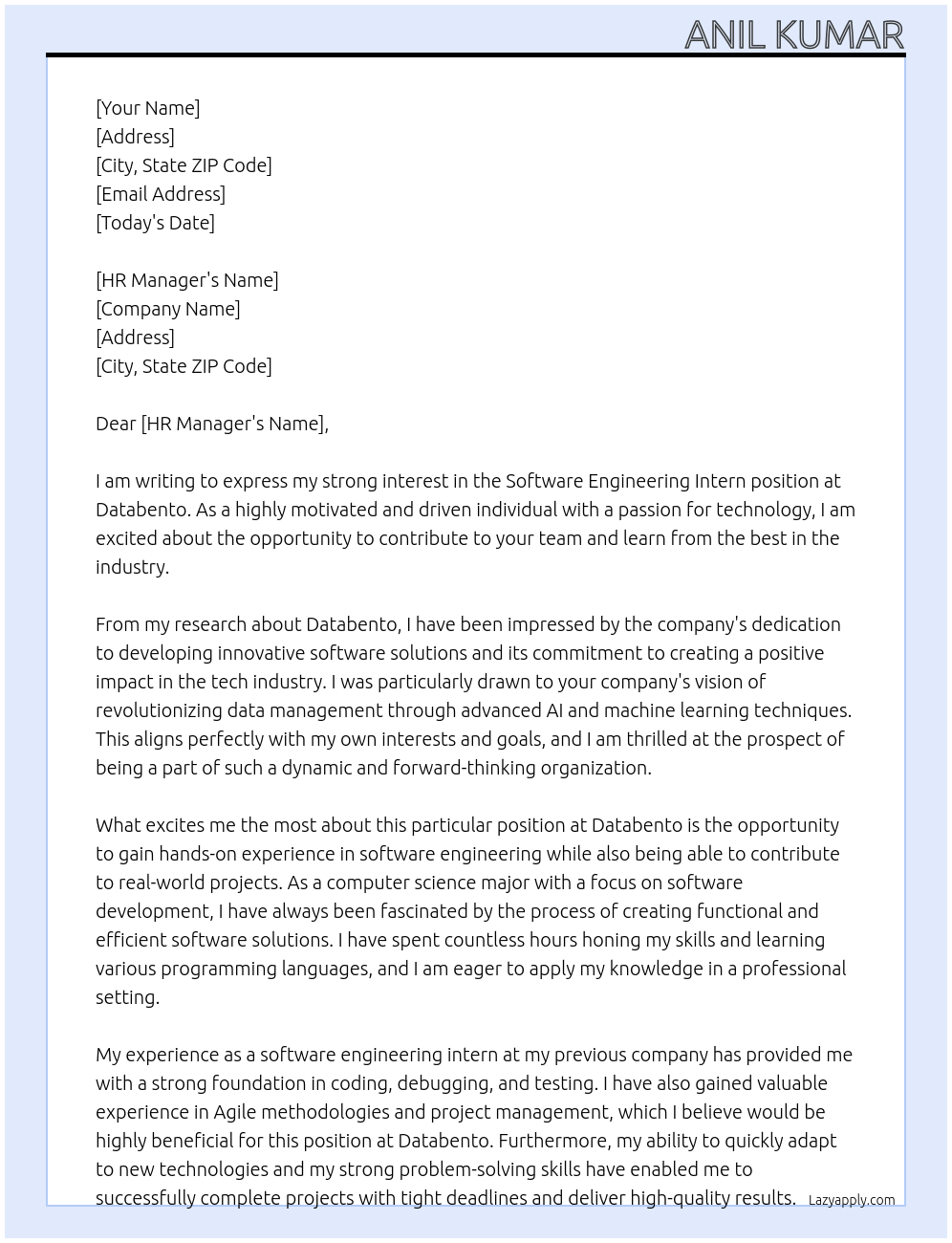 ANIL KUMAR

[Your Name]
[Address]
[City, State ZIP Code]
[Email Address]
[Today's Date]

[HR Manager's Name]
[Company Name]
[Address]
[City, State ZIP Code]

Dear [HR Manager's Name],

I am writing to express my strong interest in the Software Engineering Intern position at Databento. As a highly motivated and driven individual with a passion for technology, I am excited about the opportunity to contribute to your team and learn from the best in the industry.

From my research about Databento, I have been impressed by the company's dedication to developing innovative software solutions and its commitment to creating a positive impact in the tech industry. I was particularly drawn to your company's vision of revolutionizing data management through advanced AI and machine learning techniques. This aligns perfectly with my own interests and goals, and I am thrilled at the prospect of being a part of such a dynamic and forward-thinking organization.

What excites me the most about this particular position at Databento is the opportunity to gain hands-on experience in software engineering while also being able to contribute to real-world projects. As a computer science major with a focus on software development, I have always been fascinated by the process of creating functional and efficient software solutions. I have spent countless hours honing my skills and learning various programming languages, and I am eager to apply my knowledge in a professional setting.

My experience as a software engineering intern at my previous company has provided me with a strong foundation in coding, debugging, and testing. I have also gained valuable experience in Agile methodologies and project management, which I believe would be highly beneficial for this position at Databento. Furthermore, my ability to quickly adapt to new technologies and my strong problem-solving skills have enabled me to successfully complete projects with tight deadlines and deliver high-quality results.

Lazyapply.com